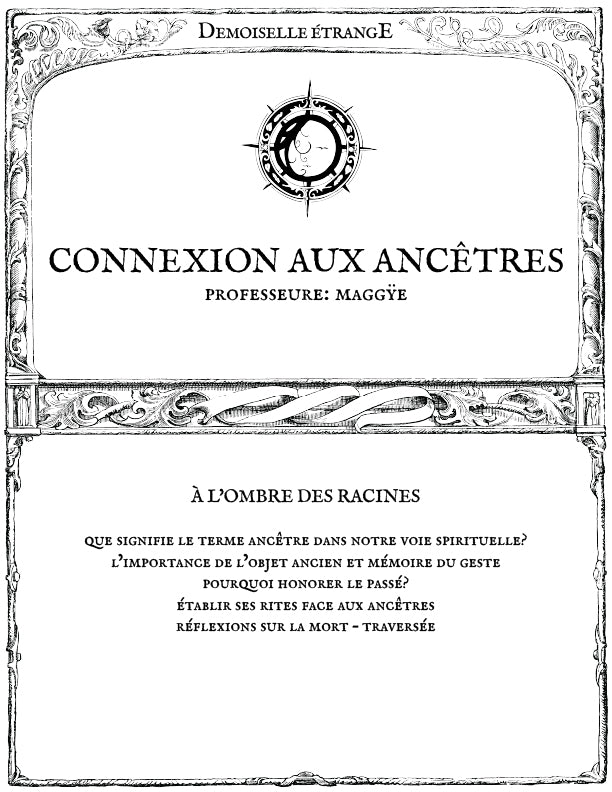 DEMOISELLE ÉTRANGE

CONNEXION AUX ANCÊTRES
PROFESSEURE: MAGGŸE

À L'OMBRE DES RACINES

QUE SIGNIFIE LE TERME ANCÊTRE DANS NOTRE VOIE SPIRITUELLE?
L'IMPORTANCE DE L'OBJET ANCIEN ET MÉMOIRE DU GESTE
POURQUOI HONORER LE PASSÉ?
ÉTABLIR SES RITES FACE AUX ANCÊTRES
RÉFLEXIONS SUR LA MORT - TRAVERSÉE